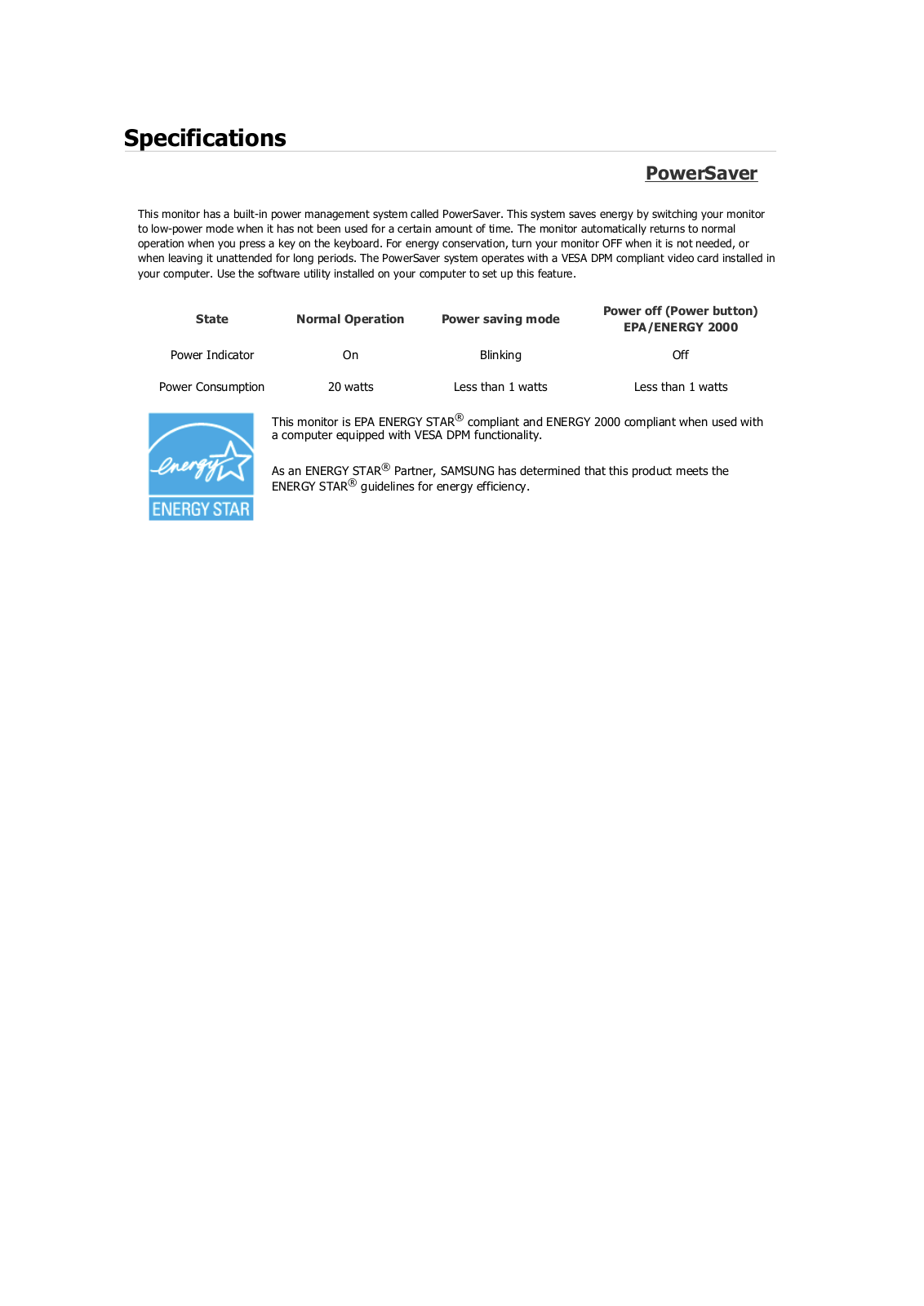 Specifications

PowerSaver

This monitor has a built-in power management system called PowerSaver. This system saves energy by switching your monitor to low-power mode when it has not been used for a certain amount of time. The monitor automatically returns to normal operation when you press a key on the keyboard. For energy conservation, turn your monitor OFF when it is not needed, or when leaving it unattended for long periods. The PowerSaver system operates with a VESA DPM compliant video card installed in your computer. Use the software utility installed on your computer to set up this feature.

| State | Normal Operation | Power saving mode | Power off (Power button) EPA/ENERGY 2000 |
|---|---|---|---|
| Power Indicator | On | Blinking | Off |
| Power Consumption | 20 watts | Less than 1 watts | Less than 1 watts |

energy ENERGY STAR

This monitor is EPA ENERGY STAR® compliant and ENERGY 2000 compliant when used with a computer equipped with VESA DPM functionality.

As an ENERGY STAR® Partner, SAMSUNG has determined that this product meets the ENERGY STAR® guidelines for energy efficiency.